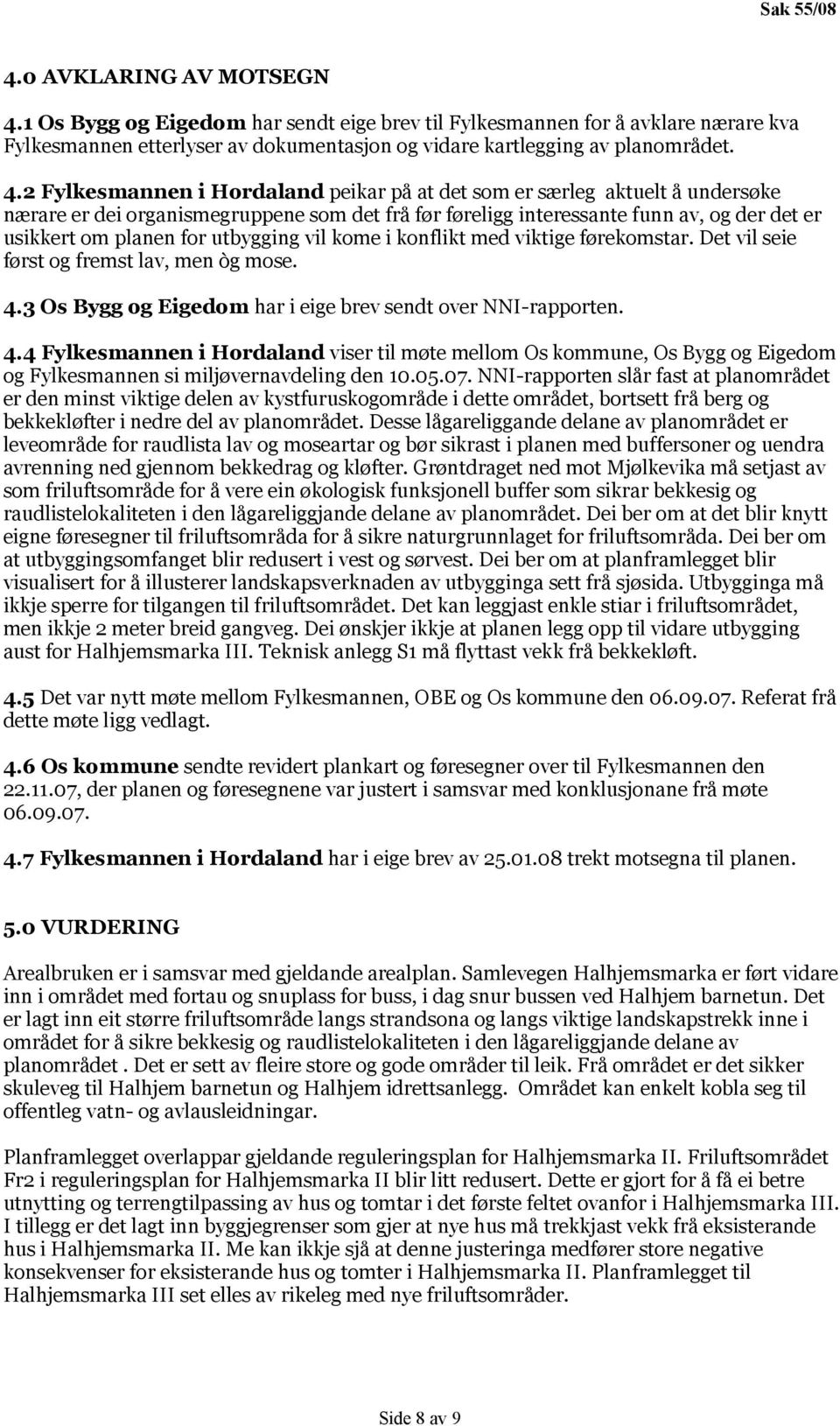 Sak 55/08

4.0 AVKLARING AV MOTSEGN

4.1 Os Bygg og Eigedom har sendt eige brev til Fylkesmannen for å avklare nærare kva Fylkesmannen etterlyser av dokumentasjon og vidare kartlegging av planområdet.

4.2 Fylkesmannen i Hordaland peikar på at det som er særleg aktuelt å undersøke nærare er dei organismegruppene som det frå før føreligg interessante funn av, og der det er usikkert om planen for utbygging vil kome i konflikt med viktige førekomstar. Det vil seie først og fremst lav, men òg mose.

4.3 Os Bygg og Eigedom har i eige brev sendt over NNI-rapporten.

4.4 Fylkesmannen i Hordaland viser til møte mellom Os kommune, Os Bygg og Eigedom og Fylkesmannen si miljøvernavdeling den 10.05.07. NNI-rapporten slår fast at planområdet er den minst viktige delen av kystfuruskogområde i dette området, bortsett frå berg og bekkekløfter i nedre del av planområdet. Desse lågareliggande delane av planområdet er leveområde for raudlista lav og moseartar og bør sikrast i planen med buffersoner og uendra avrenning ned gjennom bekkedrag og kløfter. Grøntdraget ned mot Mjølkevika må setjast av som friluftsområde for å vere ein økologisk funksjonell buffer som sikrar bekkesig og raudlistelokaliteten i den lågareliggjande delane av planområdet. Dei ber om at det blir knytt eigne føresegner til friluftsområda for å sikre naturgrunnlaget for friluftsområda. Dei ber om at utbyggingsomfanget blir redusert i vest og sørvest. Dei ber om at planframlegget blir visualisert for å illusterer landskapsverknaden av utbygginga sett frå sjøsida. Utbygginga må ikkje sperre for tilgangen til friluftsområdet. Det kan leggjast enkle stiar i friluftsområdet, men ikkje 2 meter breid gangveg. Dei ønskjer ikkje at planen legg opp til vidare utbygging aust for Halhjemsmarka III. Teknisk anlegg S1 må flyttast vekk frå bekkekløft.

4.5 Det var nytt møte mellom Fylkesmannen, OBE og Os kommune den 06.09.07. Referat frå dette møte ligg vedlagt.

4.6 Os kommune sendte revidert plankart og føresegner over til Fylkesmannen den 22.11.07, der planen og føresegnene var justert i samsvar med konklusjonane frå møte 06.09.07.

4.7 Fylkesmannen i Hordaland har i eige brev av 25.01.08 trekt motsegna til planen.

5.0 VURDERING

Arealbruken er i samsvar med gjeldande arealplan. Samlevegen Halhjemsmarka er ført vidare inn i området med fortau og snuplass for buss, i dag snur bussen ved Halhjem barnetun. Det er lagt inn eit større friluftsområde langs strandsona og langs viktige landskapstrekk inne i området for å sikre bekkesig og raudlistelokaliteten i den lågareliggjande delane av planområdet . Det er sett av fleire store og gode områder til leik. Frå området er det sikker skuleveg til Halhjem barnetun og Halhjem idrettsanlegg. Området kan enkelt kobla seg til offentleg vatn- og avlausleidningar.

Planframlegget overlappar gjeldande reguleringsplan for Halhjemsmarka II. Friluftsområdet Fr2 i reguleringsplan for Halhjemsmarka II blir litt redusert. Dette er gjort for å få ei betre utnytting og terrengtilpassing av hus og tomtar i det første feltet ovanfor i Halhjemsmarka III. I tillegg er det lagt inn byggjegrenser som gjer at nye hus må trekkjast vekk frå eksisterande hus i Halhjemsmarka II. Me kan ikkje sjå at denne justeringa medfører store negative konsekvenser for eksisterande hus og tomter i Halhjemsmarka II. Planframlegget til Halhjemsmarka III set elles av rikeleg med nye friluftsområder.

Side 8 av 9